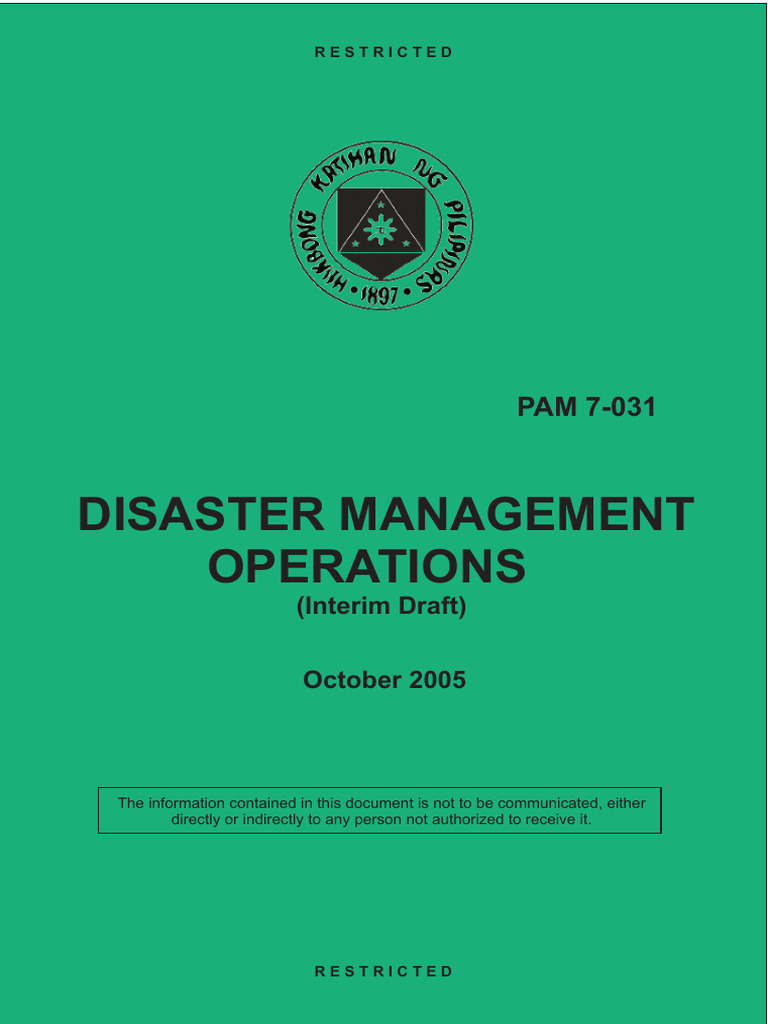 RESTRICTED

HUKBONG KATIHAN NG PILIPINAS • 1897 •

PAM 7-031

DISASTER MANAGEMENT OPERATIONS
(Interim Draft)

October 2005

The information contained in this document is not to be communicated, either directly or indirectly to any person not authorized to receive it.

RESTRICTED